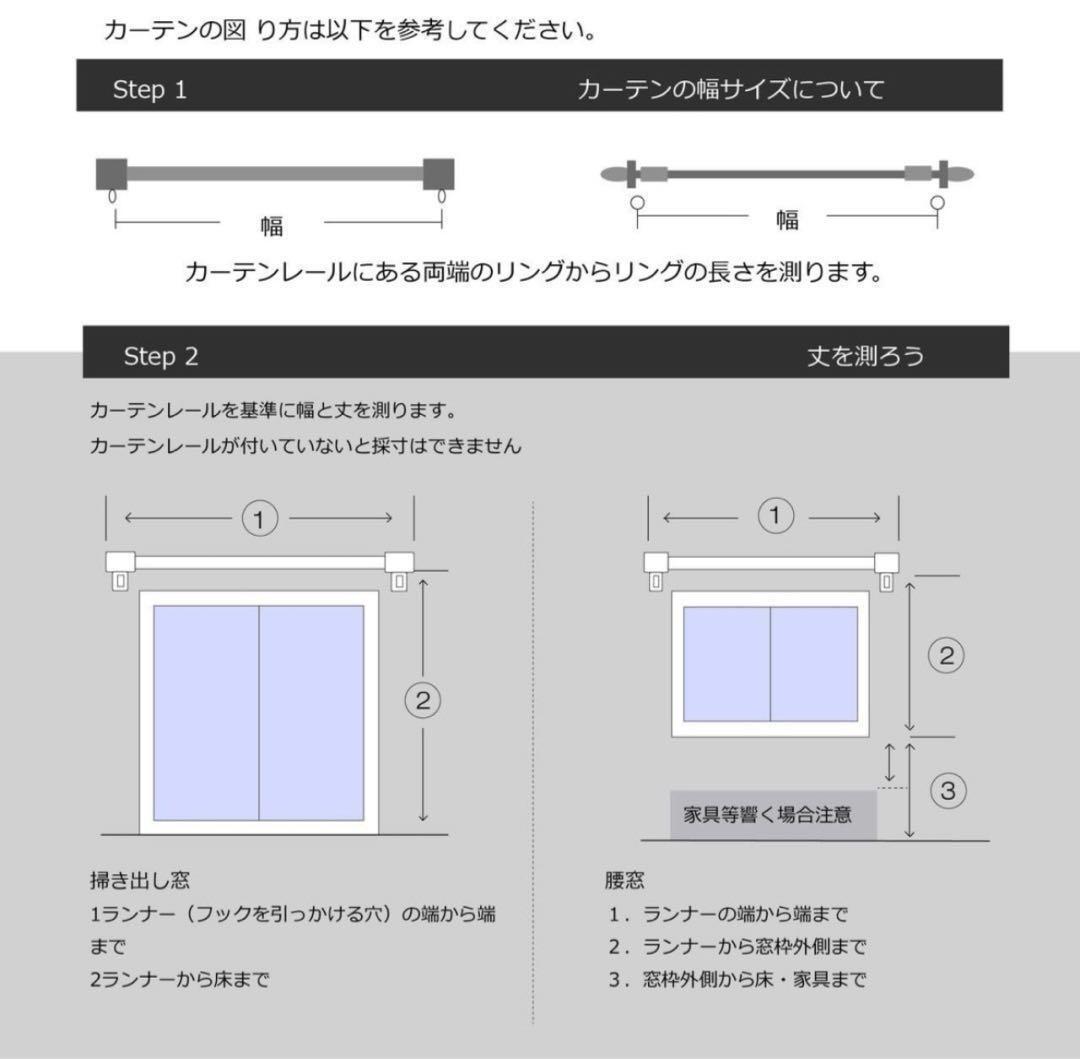 カーテンの図 り方は以下を参考してください。

Step 1

カーテンの幅サイズについて

幅

幅

カーテンレールにある両端のリングからリングの長さを測ります。

Step 2

丈を測ろう

カーテンレールを基準に幅と丈を測ります。
カーテンレールが付いていないと採寸はできません

①

②

①

②

③

家具等響く場合注意

掃き出し窓
1ランナー（フックを引っかける穴）の端から端まで
2ランナーから床まで

腰窓
1．ランナーの端から端まで
2．ランナーから窓枠外側まで
3．窓枠外側から床・家具まで